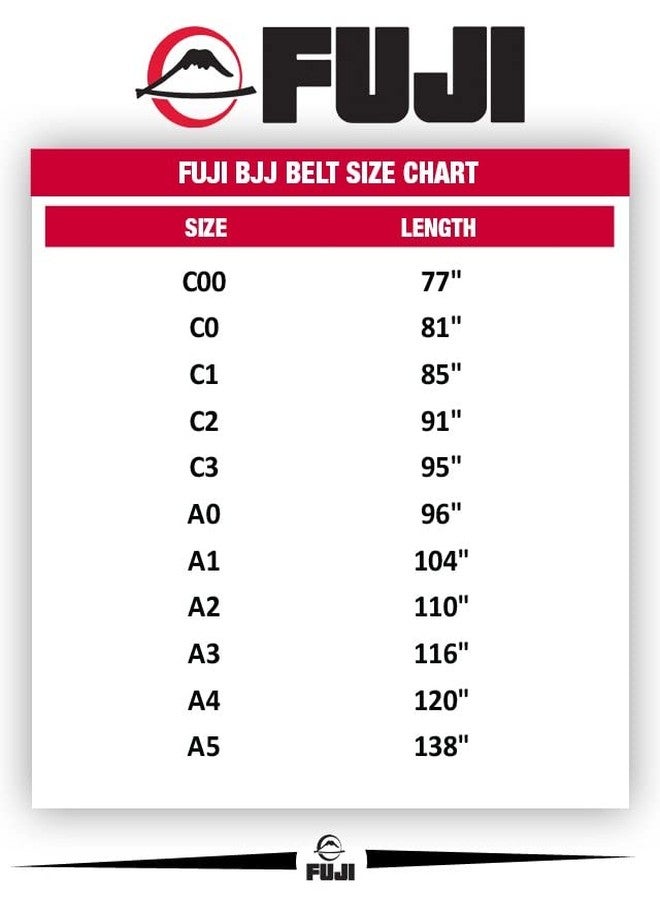 FUJI

FUJI BJJ BELT SIZE CHART

| SIZE | LENGTH |
|---|---|
| C00 | 77" |
| C0 | 81" |
| C1 | 85" |
| C2 | 91" |
| C3 | 95" |
| A0 | 96" |
| A1 | 104" |
| A2 | 110" |
| A3 | 116" |
| A4 | 120" |
| A5 | 138" |

FUJI